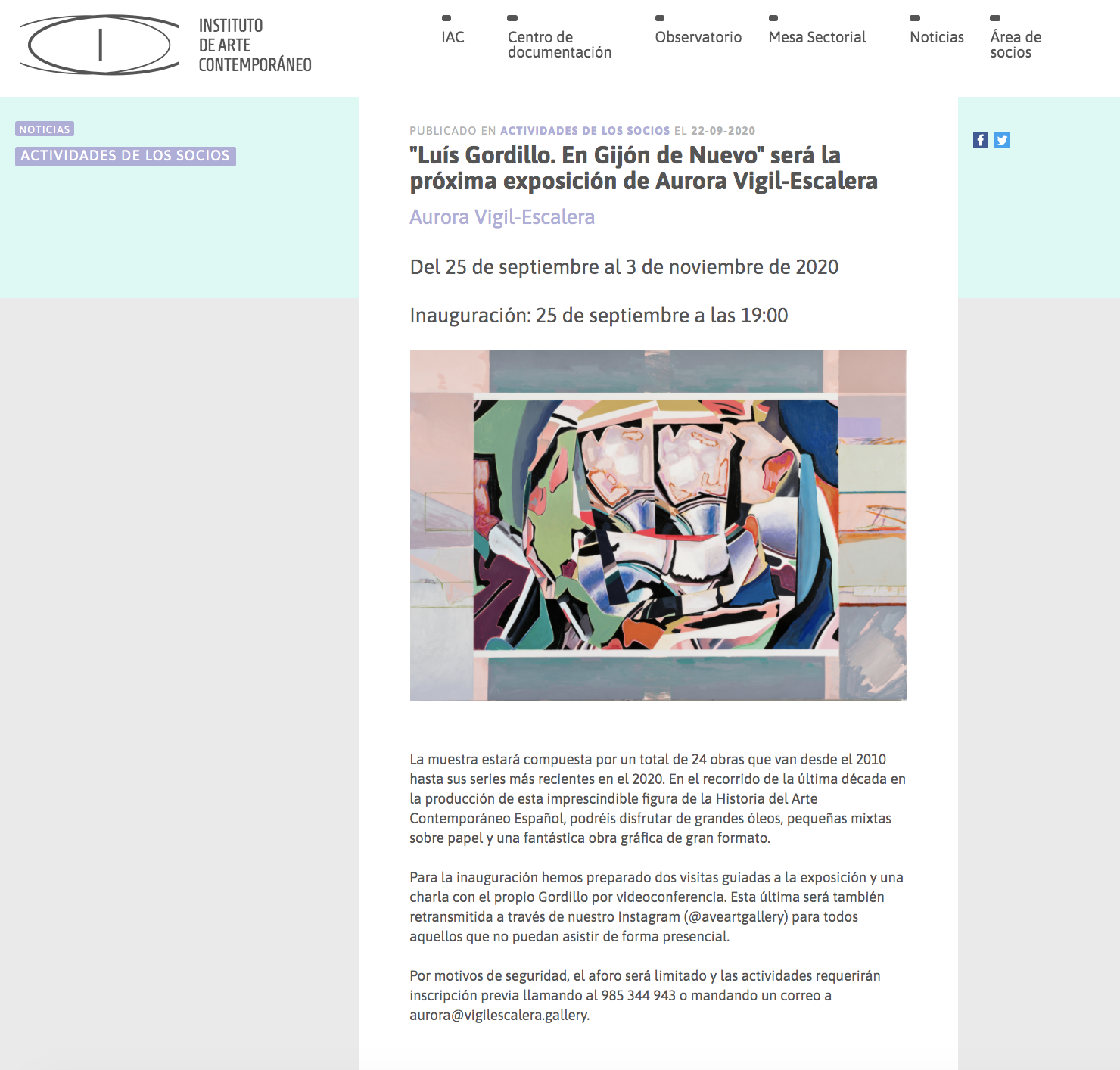 INSTITUTO DE ARTE CONTEMPORÁNEO

IAC
Centro de documentación
Observatorio
Mesa Sectorial
Noticias
Área de socios

NOTICIAS
ACTIVIDADES DE LOS SOCIOS

PUBLICADO EN ACTIVIDADES DE LOS SOCIOS EL 22-09-2020

"Luís Gordillo. En Gijón de Nuevo" será la próxima exposición de Aurora Vigil-Escalera

Aurora Vigil-Escalera

Del 25 de septiembre al 3 de noviembre de 2020

Inauguración: 25 de septiembre a las 19:00

La muestra estará compuesta por un total de 24 obras que van desde el 2010 hasta sus series más recientes en el 2020. En el recorrido de la última década en la producción de esta imprescindible figura de la Historia del Arte Contemporáneo Español, podréis disfrutar de grandes óleos, pequeñas mixtas sobre papel y una fantástica obra gráfica de gran formato.

Para la inauguración hemos preparado dos visitas guiadas a la exposición y una charla con el propio Gordillo por videoconferencia. Esta última será también retransmitida a través de nuestro Instagram (@aveartgallery) para todos aquellos que no puedan asistir de forma presencial.

Por motivos de seguridad, el aforo será limitado y las actividades requerirán inscripción previa llamando al 985 344 943 o mandando un correo a aurora@vigilescalera.gallery.